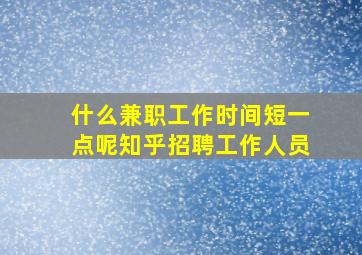 什么兼职工作时间短一点呢知乎招聘工作人员